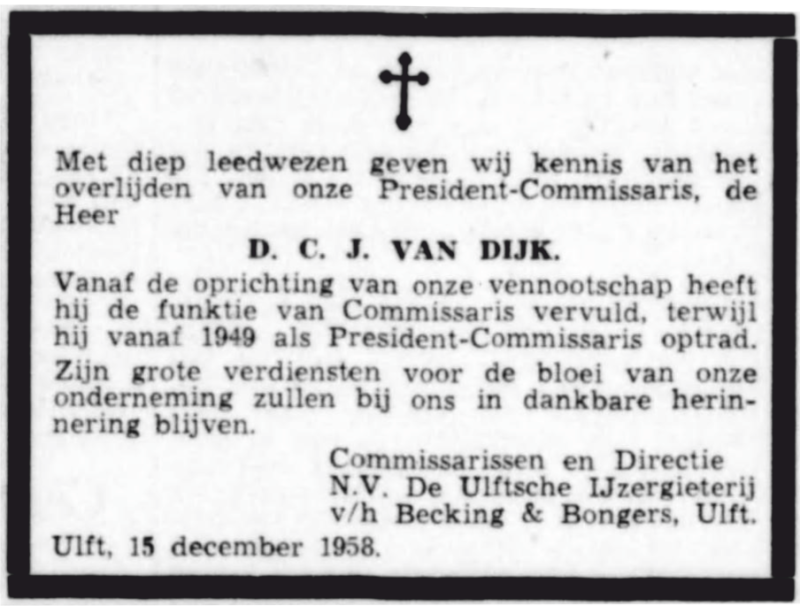 Met diep leedwezen geven wij kennis van het overlijden van onze President-Commissaris, de Heer

D. C. J. VAN DIJK.

Vanaf de oprichting van onze vennootschap heeft hij de funktie van Commissaris vervuld, terwijl hij vanaf 1949 als President-Commissaris optrad.

Zijn grote verdiensten voor de bloei van onze onderneming zullen bij ons in dankbare herinnering blijven.

Commissarissen en Directie
N.V. De Ulftsche IJzergieterij
v/h Becking & Bongers, Ulft.

Ulft, 15 december 1958.